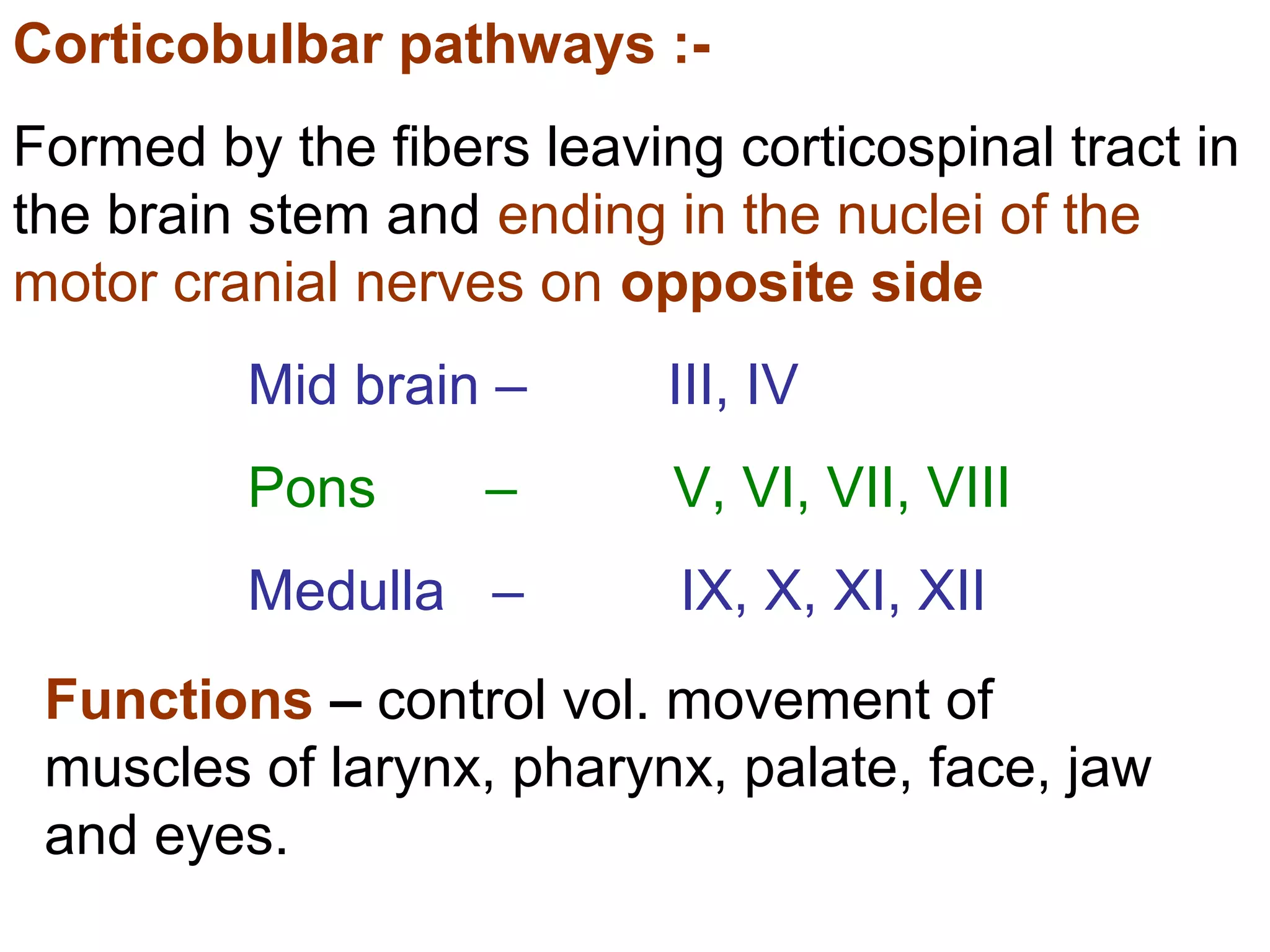 Corticobulbar pathways :-

Formed by the fibers leaving corticospinal tract in the brain stem and ending in the nuclei of the motor cranial nerves on opposite side

Mid brain – III, IV

Pons – V, VI, VII, VIII

Medulla – IX, X, XI, XII

Functions – control vol. movement of muscles of larynx, pharynx, palate, face, jaw and eyes.